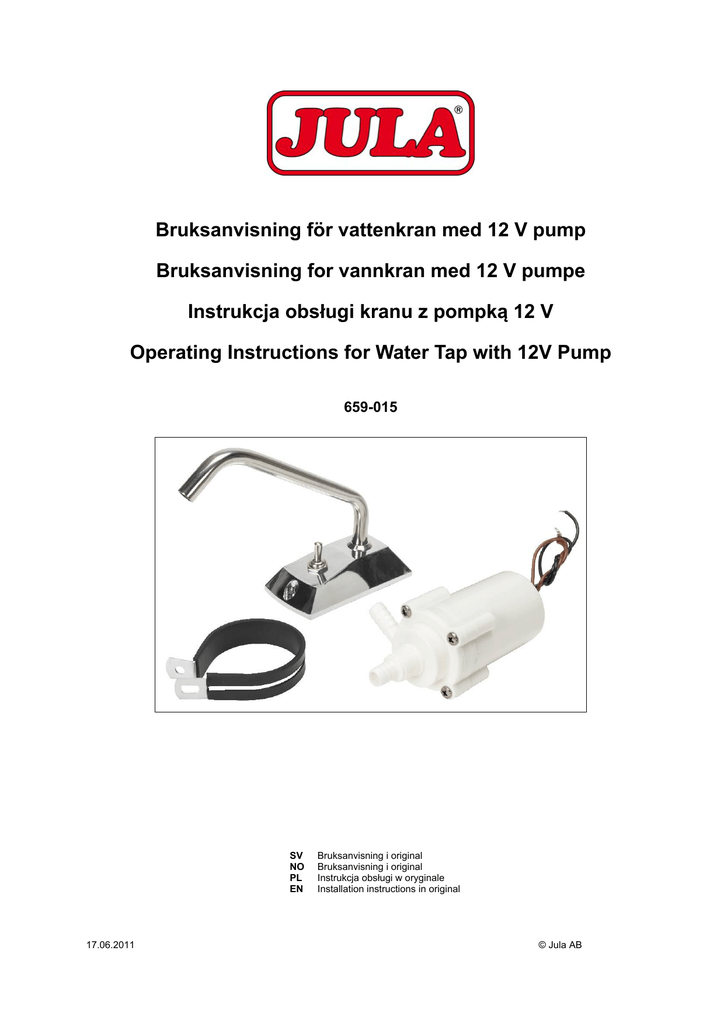 JULA®

Bruksanvisning för vattenkran med 12 V pump

Bruksanvisning for vannkran med 12 V pumpe

Instrukcja obsługi kranu z pompką 12 V

Operating Instructions for Water Tap with 12V Pump

659-015

SV Bruksanvisning i original
NO Bruksanvisning i original
PL Instrukcja obsługi w oryginale
EN Installation instructions in original

17.06.2011

© Jula AB